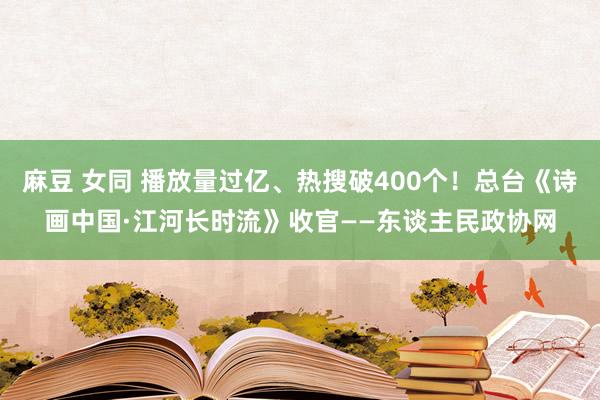 麻豆 女同 播放量过亿、热搜破400个！总台《诗画中国·江河长时流》收官——东谈主民政协网